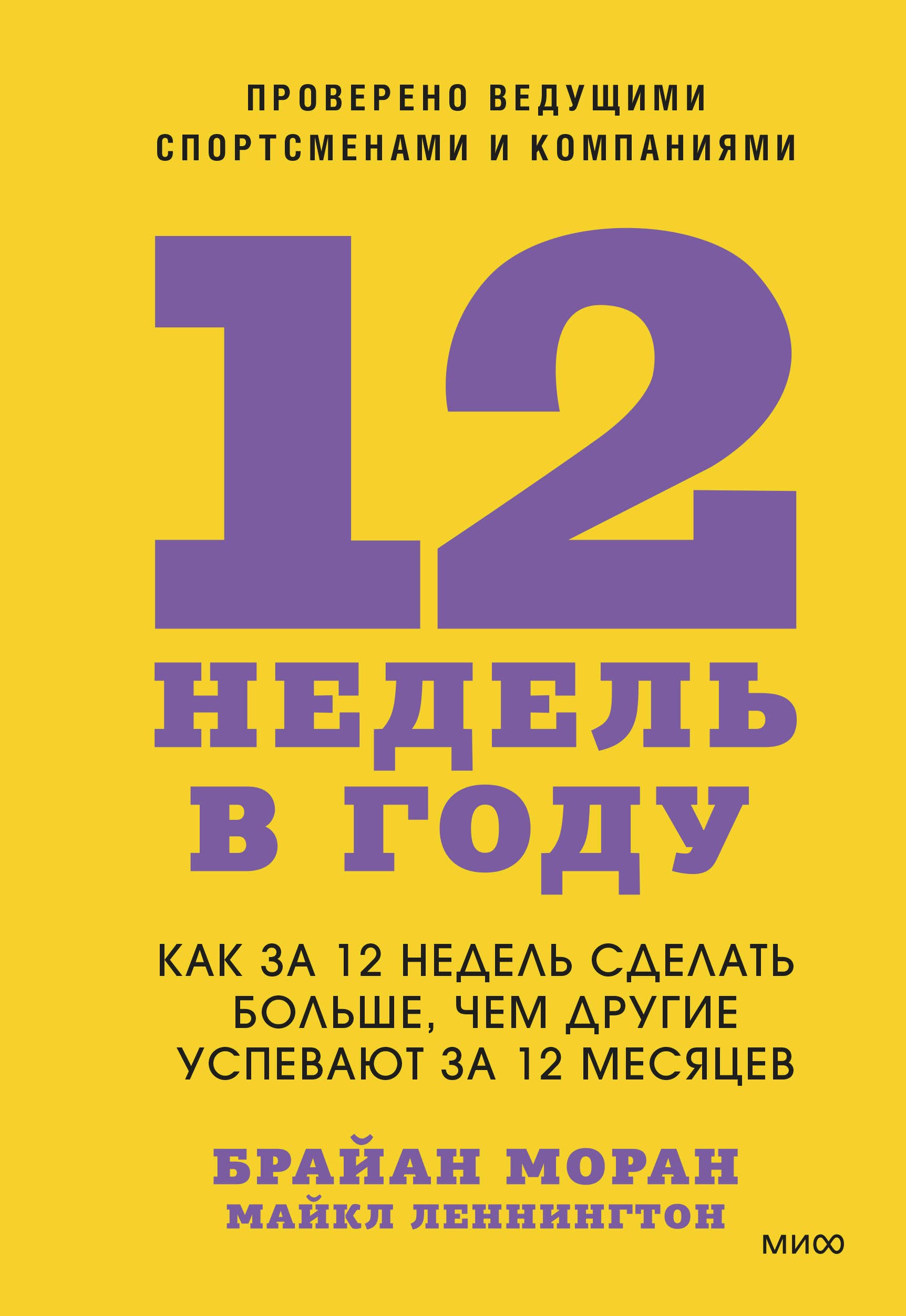 ПРОВЕРЕНО ВЕДУЩИМИ СПОРТСМЕНАМИ И КОМПАНИЯМИ

12 НЕДЕЛЬ В ГОДУ

КАК ЗА 12 НЕДЕЛЬ СДЕЛАТЬ БОЛЬШЕ, ЧЕМ ДРУГИЕ УСПЕВАЮТ ЗА 12 МЕСЯЦЕВ

БРАЙАН МОРАН
МАЙКЛ ЛЕННИНГТОН

МИФ